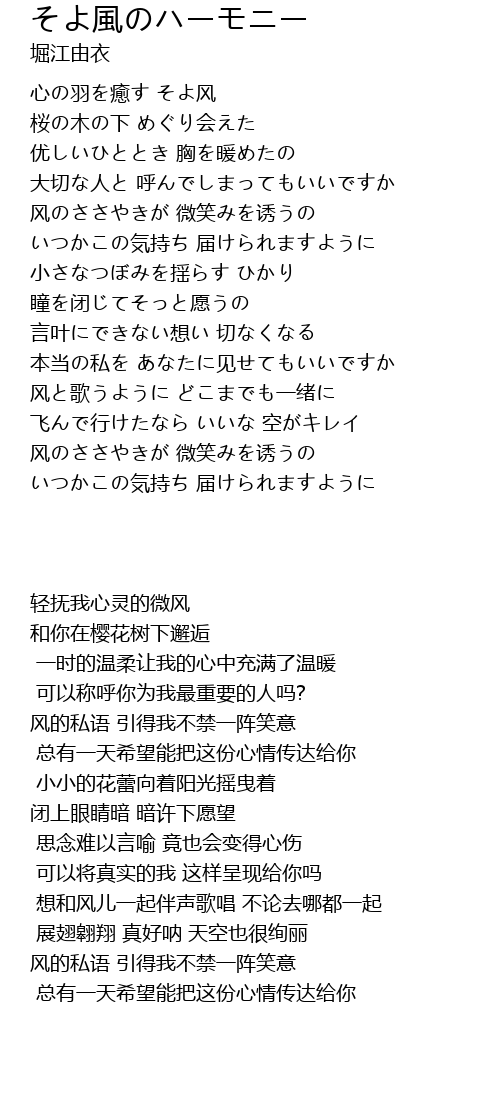 そよ風のハーモニー
堀江由衣

心の羽を癒す そよ风
桜の木の下 めぐり会えた
优しいひととき 胸を暖めたの
大切な人と 呼んでしまってもいいですか
风のささやきが 微笑みを诱うの
いつかこの気持ち 届けられますように
小さなつぼみを揺らす ひかり
瞳を闭じてそっと愿うの
言叶にできない想い 切なくなる
本当の私を あなたに见せてもいいですか
风と歌うように どこまでも一绪に
飞んで行けたなら いいな 空がキレイ
风のささやきが 微笑みを诱うの
いつかこの気持ち 届けられますように

轻抚我心灵的微风
和你在樱花树下邂逅
一时的温柔让我的心中充满了温暖
可以称呼你为我最重要的人吗?
风的私语 引得我不禁一阵笑意
总有一天希望能把这份心情传达给你
小小的花蕾向着阳光摇曳着
闭上眼睛暗 暗许下愿望
思念难以言喻 竟也会变得心伤
可以将真实的我 这样呈现给你吗
想和风儿一起伴声歌唱 不论去哪都一起
展翅翱翔 真好呐 天空也很绚丽
风的私语 引得我不禁一阵笑意
总有一天希望能把这份心情传达给你